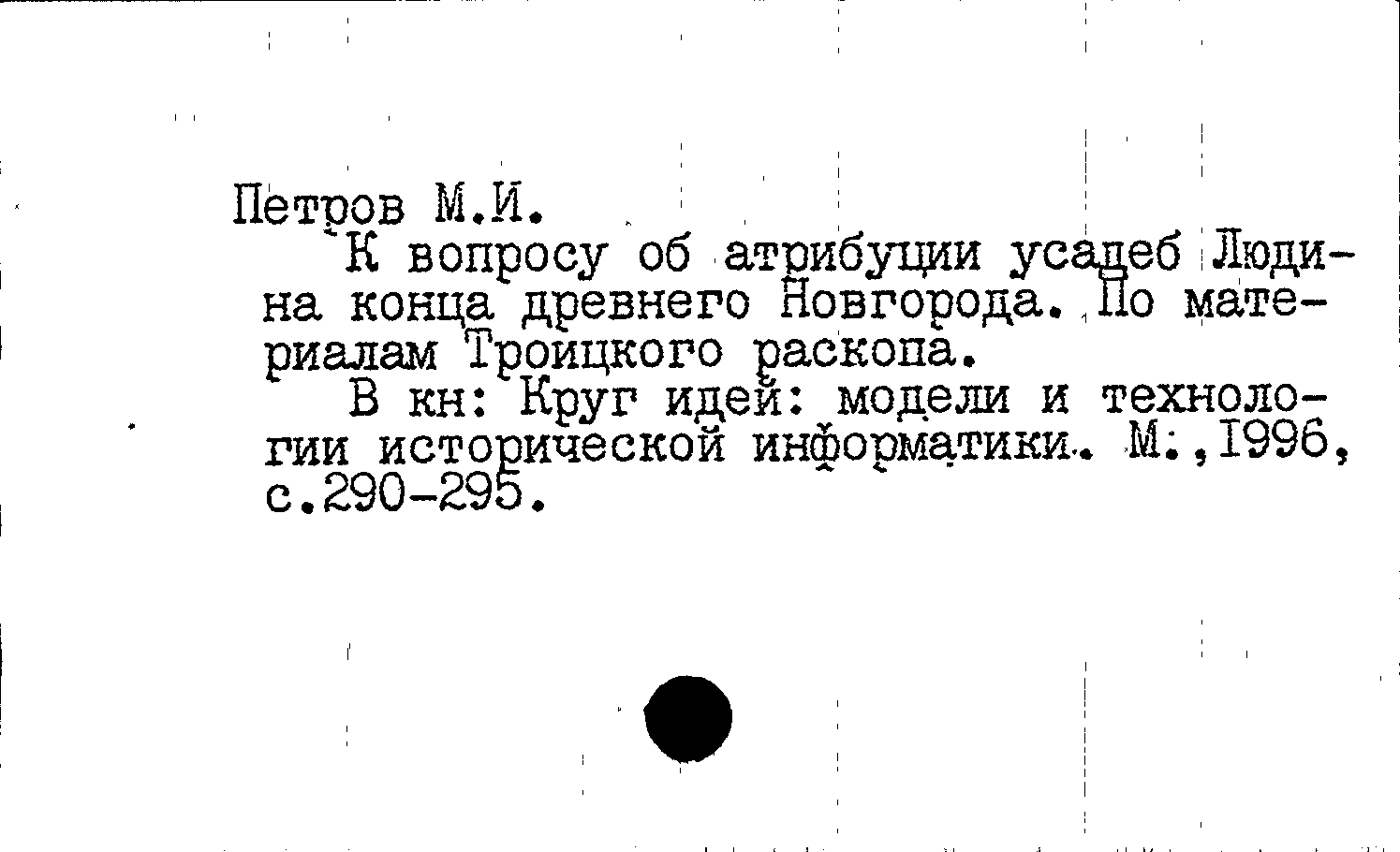 Петров М.И.

К вопросу об атрибуции усадеб Людина конца древнего Новгорода. По материалам Троицкого раскопа.

В кн: Круг идей: модели и технологии исторической информатики. М.,1996, с.290-295.